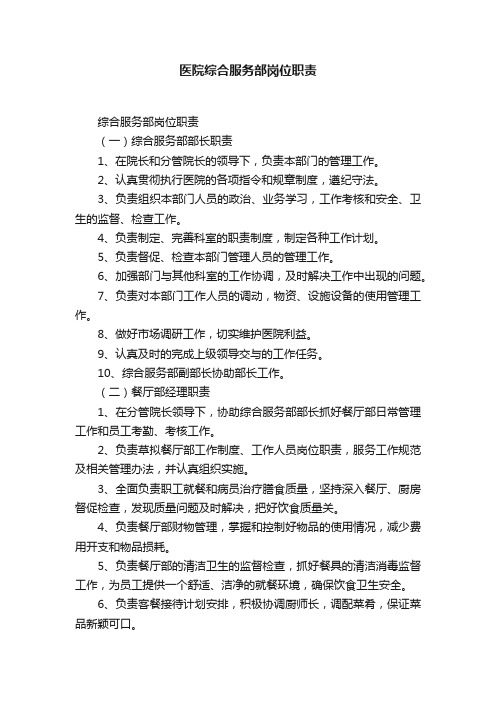 医院综合服务部岗位职责

综合服务部岗位职责

（一）综合服务部部长职责

1、在院长和分管院长的领导下，负责本部门的管理工作。

2、认真贯彻执行医院的各项指令和规章制度，遵纪守法。

3、负责组织本部门人员的政治、业务学习，工作考核和安全、卫生的监督、检查工作。

4、负责制定、完善科室的职责制度，制定各种工作计划。

5、负责督促、检查本部门管理人员的管理工作。

6、加强部门与其他科室的工作协调，及时解决工作中出现的问题。

7、负责对本部门工作人员的调动，物资、设施设备的使用管理工作。

8、做好市场调研工作，切实维护医院利益。

9、认真及时的完成上级领导交与的工作任务。

10、综合服务部副部长协助部长工作。

（二）餐厅部经理职责

1、在分管院长领导下，协助综合服务部部长抓好餐厅部日常管理工作和员工考勤、考核工作。

2、负责草拟餐厅部工作制度、工作人员岗位职责，服务工作规范及相关管理办法，并认真组织实施。

3、全面负责职工就餐和病员治疗膳食质量，坚持深入餐厅、厨房督促检查，发现质量问题及时解决，把好饮食质量关。

4、负责餐厅部财物管理，掌握和控制好物品的使用情况，减少费用开支和物品损耗。

5、负责餐厅部的清洁卫生的监督检查，抓好餐具的清洁消毒监督工作，为员工提供一个舒适、洁净的就餐环境，确保饮食卫生安全。

6、负责客餐接待计划安排，积极协调厨师长，调配菜肴，保证菜品新颖可口。